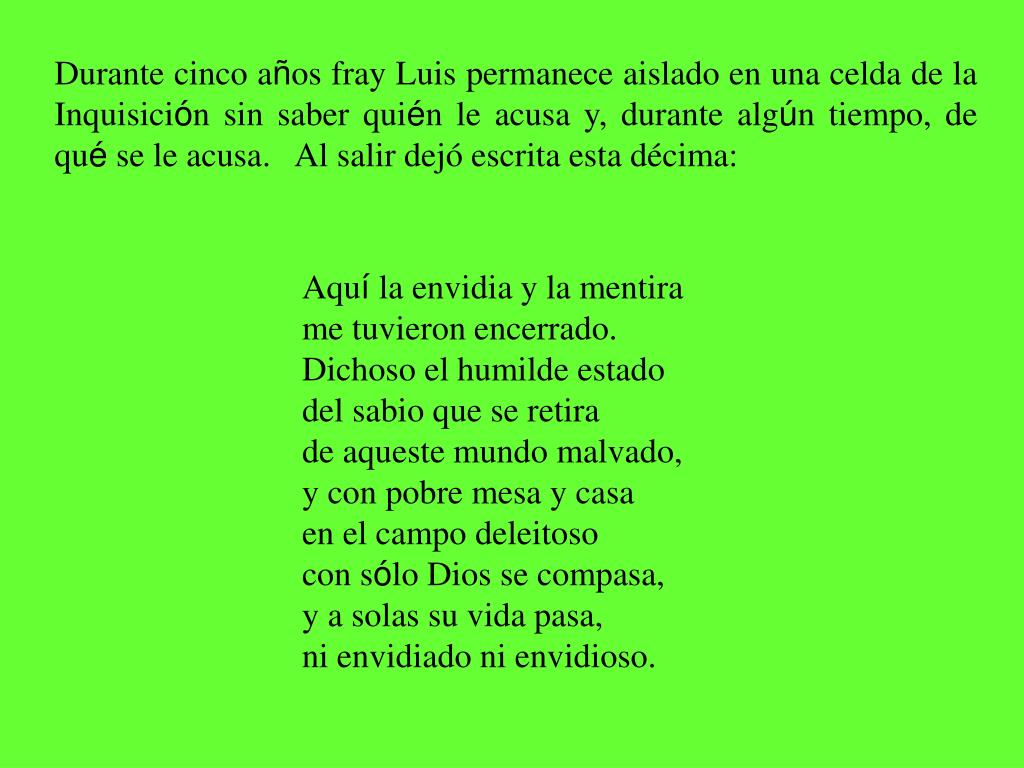 Durante cinco años fray Luis permanece aislado en una celda de la Inquisición sin saber quién le acusa y, durante algún tiempo, de qué se le acusa. Al salir dejó escrita esta décima:

Aquí la envidia y la mentira
me tuvieron encerrado.
Dichoso el humilde estado
del sabio que se retira
de aqueste mundo malvado,
y con pobre mesa y casa
en el campo deleitoso
con sólo Dios se compasa,
y a solas su vida pasa,
ni envidiado ni envidioso.